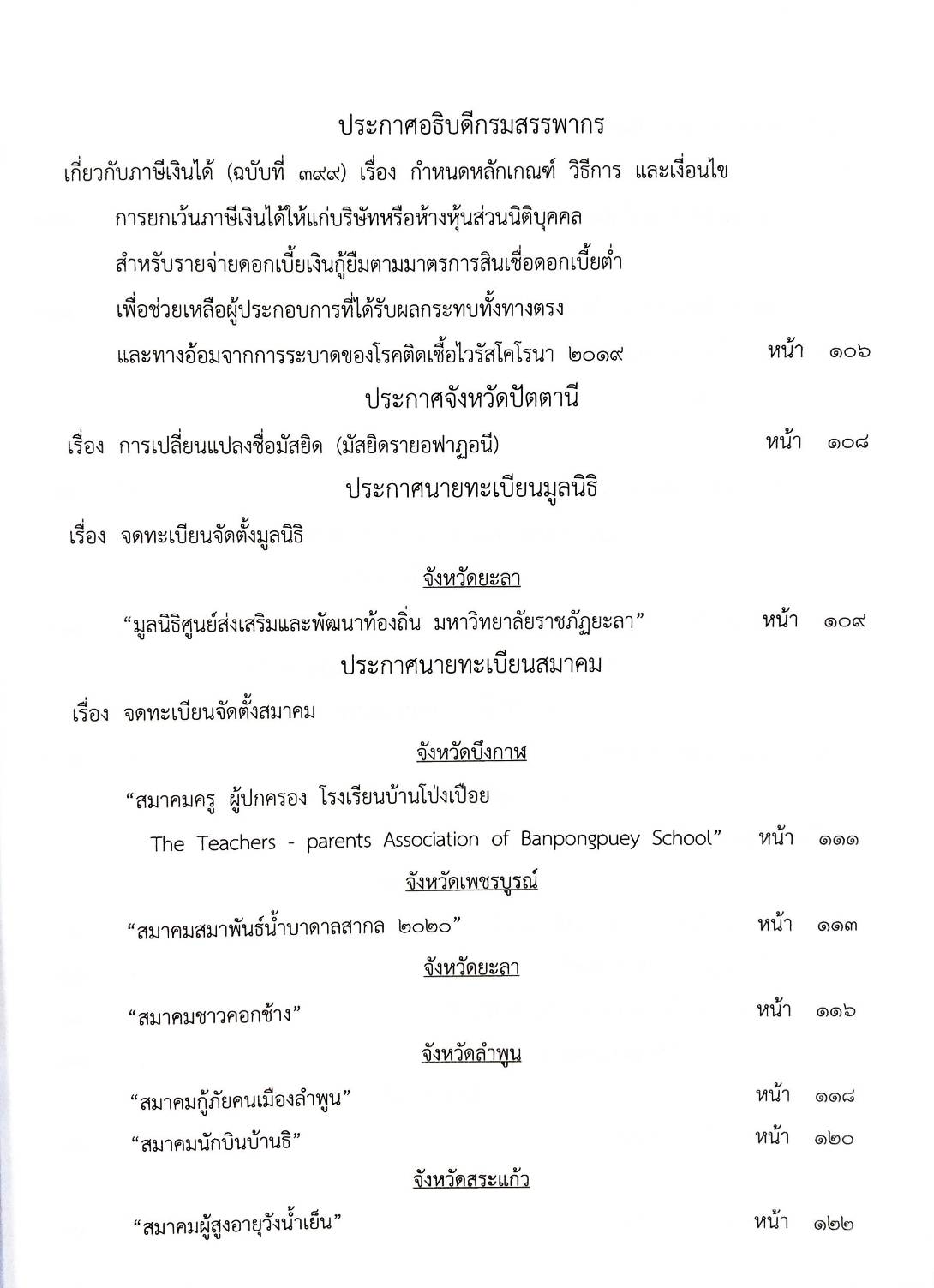 ประกาศอธิบดีกรมสรรพากร

เกี่ยวกับภาษีเงินได้ (ฉบับที่ ๓๙๙) เรื่อง กำหนดหลักเกณฑ์ วิธีการ และเงื่อนไข การยกเว้นภาษีเงินได้ให้แก่บริษัทหรือห้างหุ้นส่วนนิติบุคคล สำหรับรายจ่ายดอกเบี้ยเงินกู้ยืมตามมาตรการสินเชื่อดอกเบี้ยต่ำ เพื่อช่วยเหลือผู้ประกอบการที่ได้รับผลกระทบทั้งทางตรง และทางอ้อมจากการระบาดของโรคติดเชื้อไวรัสโคโรนา ๒๐๑๙ หน้า ๑๐๖

ประกาศจังหวัดปัตตานี

เรื่อง การเปลี่ยนแปลงชื่อมัสยิด (มัสยิดรายอฟาฏอนี) หน้า ๑๐๘

ประกาศนายทะเบียนมูลนิธิ

เรื่อง จดทะเบียนจัดตั้งมูลนิธิ

จังหวัดยะลา

“มูลนิธิศูนย์ส่งเสริมและพัฒนาท้องถิ่น มหาวิทยาลัยราชภัฏยะลา” หน้า ๑๐๙

ประกาศนายทะเบียนสมาคม

เรื่อง จดทะเบียนจัดตั้งสมาคม

จังหวัดบึงกาฬ

“สมาคมครู ผู้ปกครอง โรงเรียนบ้านโป่งเปือย The Teachers - parents Association of Banpongpuey School” หน้า ๑๑๑

จังหวัดเพชรบูรณ์

“สมาคมสมาพันธ์น้ำบาดาลสากล ๒๐๒๐” หน้า ๑๑๓

จังหวัดยะลา

“สมาคมชาวคอกช้าง” หน้า ๑๑๖

จังหวัดลำพูน

“สมาคมกู้ภัยคนเมืองลำพูน” หน้า ๑๑๘

“สมาคมนักบินบ้านธิ” หน้า ๑๒๐

จังหวัดสระแก้ว

“สมาคมผู้สูงอายุวังน้ำเย็น” หน้า ๑๒๒